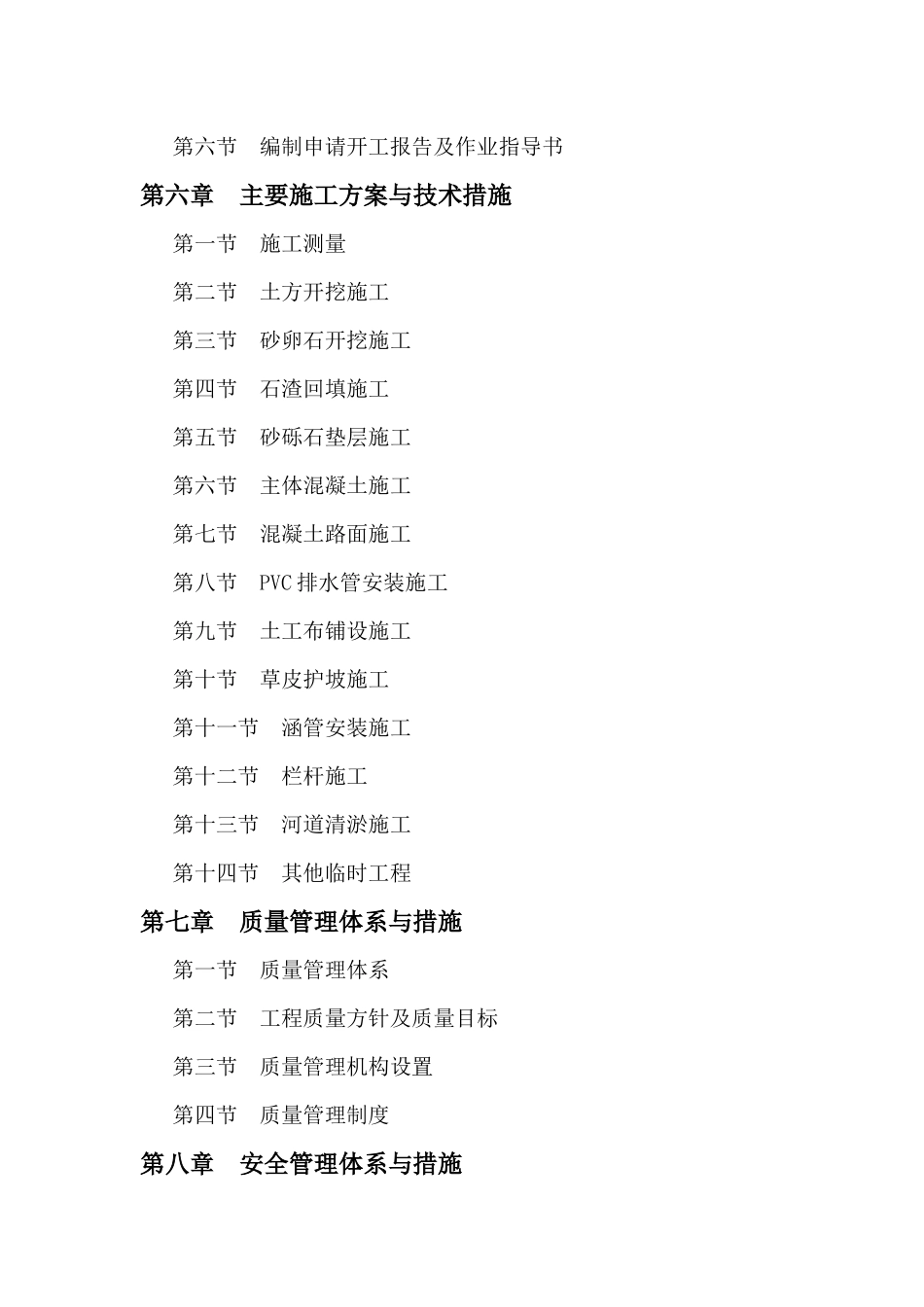 第六节　编制申请开工报告及作业指导书

第六章　主要施工方案与技术措施

第一节　施工测量

第二节　土方开挖施工

第三节　砂卵石开挖施工

第四节　石渣回填施工

第五节　砂砾石垫层施工

第六节　主体混凝土施工

第七节　混凝土路面施工

第八节　PVC 排水管安装施工

第九节　土工布铺设施工

第十节　草皮护坡施工

第十一节　涵管安装施工

第十二节　栏杆施工

第十三节　河道清淤施工

第十四节　其他临时工程

第七章　质量管理体系与措施

第一节　质量管理体系

第二节　工程质量方针及质量目标

第三节　质量管理机构设置

第四节　质量管理制度

第八章　安全管理体系与措施